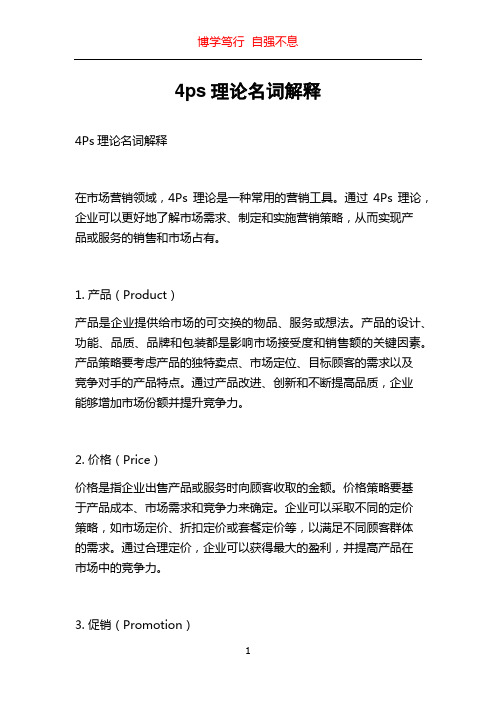 博学笃行 自强不息

4ps 理论名词解释

4Ps 理论名词解释

在市场营销领域，4Ps 理论是一种常用的营销工具。通过 4Ps 理论，企业可以更好地了解市场需求、制定和实施营销策略，从而实现产品或服务的销售和市场占有。

1. 产品（Product）

产品是企业提供给市场的可交换的物品、服务或想法。产品的设计、功能、品质、品牌和包装都是影响市场接受度和销售额的关键因素。产品策略要考虑产品的独特卖点、市场定位、目标顾客的需求以及竞争对手的产品特点。通过产品改进、创新和不断提高品质，企业能够增加市场份额并提升竞争力。

2. 价格（Price）

价格是指企业出售产品或服务时向顾客收取的金额。价格策略要基于产品成本、市场需求和竞争力来确定。企业可以采取不同的定价策略，如市场定价、折扣定价或套餐定价等，以满足不同顾客群体的需求。通过合理定价，企业可以获得最大的盈利，并提高产品在市场中的竞争力。

3. 促销（Promotion）

1